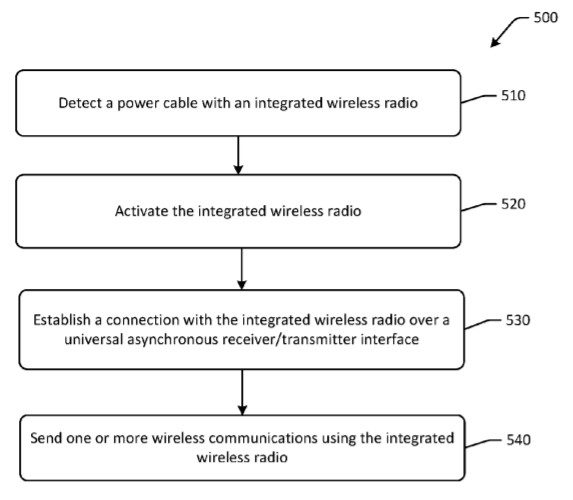 500

Detect a power cable with an integrated wireless radio

510

Activate the integrated wireless radio

520

Establish a connection with the integrated wireless radio over a universal asynchronous receiver/transmitter interface

530

Send one or more wireless communications using the integrated wireless radio

540